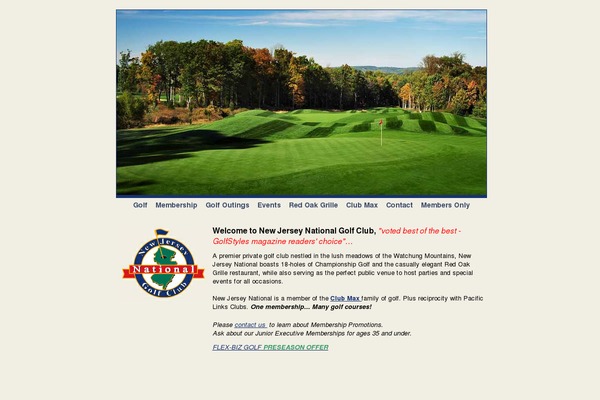 Golf Membership Golf Outings Events Red Oak Grille Club Max Contact Members Only

New Jersey National Golf Club

Welcome to New Jersey National Golf Club, "voted best of the best - GolfStyles magazine readers' choice"...

A premier private golf club nestled in the lush meadows of the Watchung Mountains, New Jersey National boasts 18-holes of Championship Golf and the casually elegant Red Oak Grille restaurant, while also serving as the perfect public venue to host parties and special events for all occasions.

New Jersey National is a member of the Club Max family of golf. Plus reciprocity with Pacific Links Clubs. One membership... Many golf courses!

Please contact us to learn about Membership Promotions.
Ask about our Junior Executive Memberships for ages 35 and under.

FLEX-BIZ GOLF PRESEASON OFFER